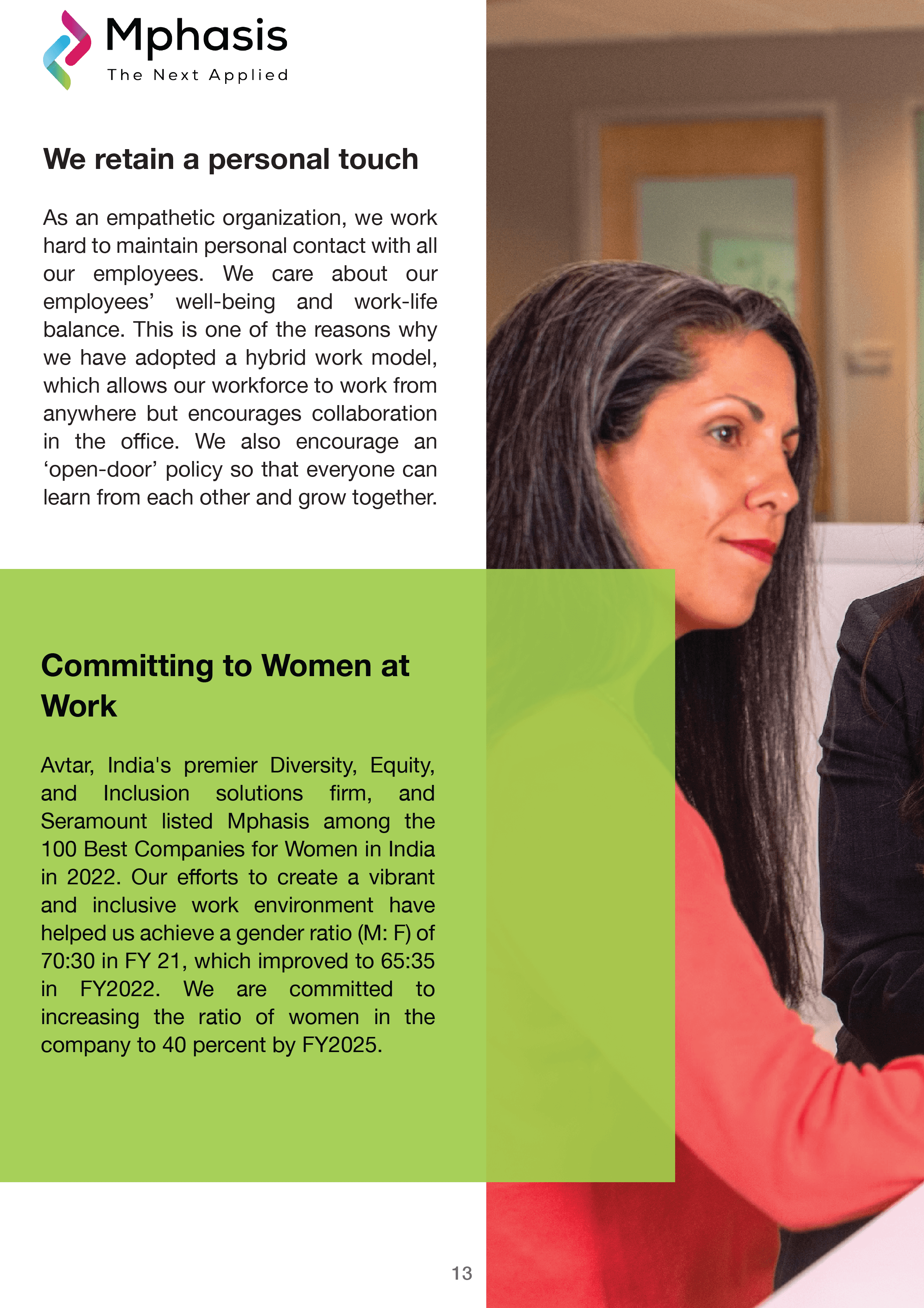 Mphasis
The Next Applied

We retain a personal touch

As an empathetic organization, we work hard to maintain personal contact with all our employees. We care about our employees' well-being and work-life balance. This is one of the reasons why we have adopted a hybrid work model, which allows our workforce to work from anywhere but encourages collaboration in the office. We also encourage an 'open-door' policy so that everyone can learn from each other and grow together.

Committing to Women at Work

Avtar, India's premier Diversity, Equity, and Inclusion solutions firm, and Seramount listed Mphasis among the 100 Best Companies for Women in India in 2022. Our efforts to create a vibrant and inclusive work environment have helped us achieve a gender ratio (M: F) of 70:30 in FY 21, which improved to 65:35 in FY2022. We are committed to increasing the ratio of women in the company to 40 percent by FY2025.

13